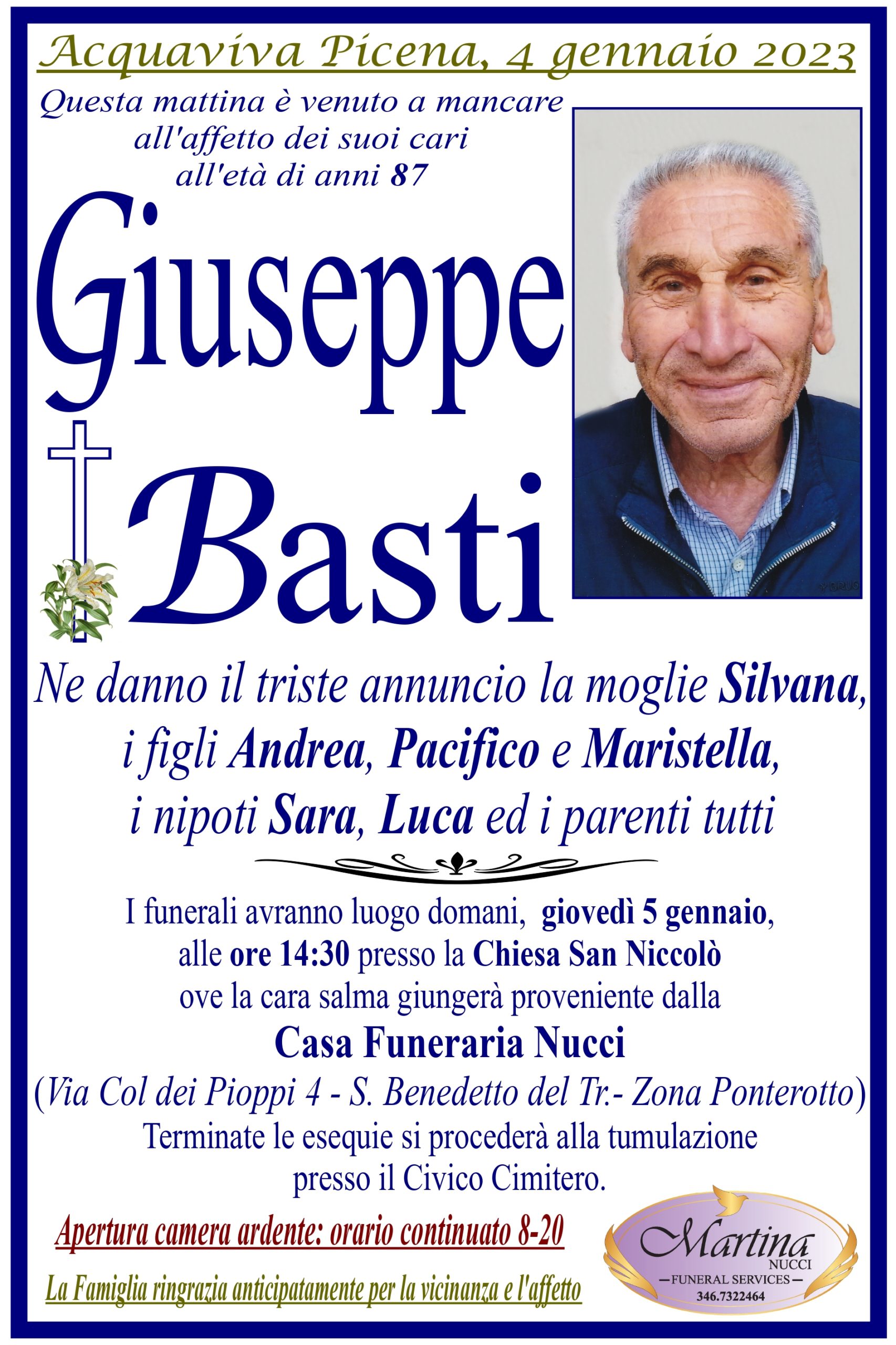 Acquaviva Picena, 4 gennaio 2023

Questa mattina è venuto a mancare all'affetto dei suoi cari all'età di anni 87

Giuseppe Basti

Ne danno il triste annuncio la moglie Silvana, i figli Andrea, Pacifico e Maristella, i nipoti Sara, Luca ed i parenti tutti

I funerali avranno luogo domani, giovedì 5 gennaio, alle ore 14:30 presso la Chiesa San Niccolò ove la cara salma giungerà proveniente dalla

Casa Funeraria Nucci

(Via Col dei Pioppi 4 - S. Benedetto del Tr.- Zona Ponterotto)

Terminate le esequie si procederà alla tumulazione presso il Civico Cimitero.

Apertura camera ardente: orario continuato 8-20

La Famiglia ringrazia anticipatamente per la vicinanza e l'affetto

Martina
NUCCI
FUNERAL SERVICES
346.7322464